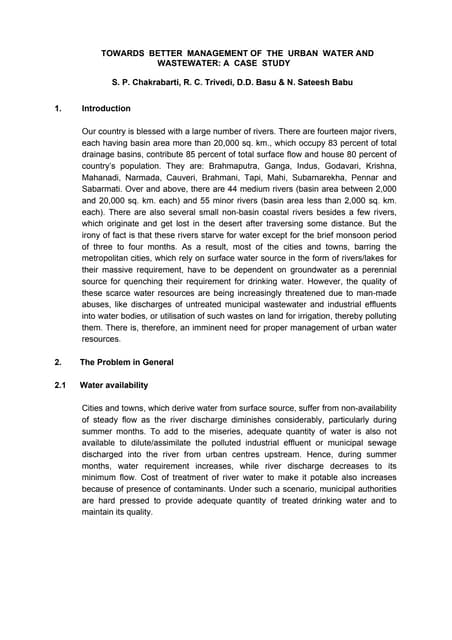 TOWARDS BETTER MANAGEMENT OF THE URBAN WATER AND WASTEWATER: A CASE STUDY

S. P. Chakrabarti, R. C. Trivedi, D.D. Basu & N. Sateesh Babu

1. Introduction

Our country is blessed with a large number of rivers. There are fourteen major rivers, each having basin area more than 20,000 sq. km., which occupy 83 percent of total drainage basins, contribute 85 percent of total surface flow and house 80 percent of country's population. They are: Brahmaputra, Ganga, Indus, Godavari, Krishna, Mahanadi, Narmada, Cauveri, Brahmani, Tapi, Mahi, Subarnarekha, Pennar and Sabarmati. Over and above, there are 44 medium rivers (basin area between 2,000 and 20,000 sq. km. each) and 55 minor rivers (basin area less than 2,000 sq. km. each). There are also several small non-basin coastal rivers besides a few rivers, which originate and get lost in the desert after traversing some distance. But the irony of fact is that these rivers starve for water except for the brief monsoon period of three to four months. As a result, most of the cities and towns, barring the metropolitan cities, which rely on surface water source in the form of rivers/lakes for their massive requirement, have to be dependent on groundwater as a perennial source for quenching their requirement for drinking water. However, the quality of these scarce water resources are being increasingly threatened due to man-made abuses, like discharges of untreated municipal wastewater and industrial effluents into water bodies, or utilisation of such wastes on land for irrigation, thereby polluting them. There is, therefore, an imminent need for proper management of urban water resources.

2. The Problem in General

2.1 Water availability

Cities and towns, which derive water from surface source, suffer from non-availability of steady flow as the river discharge diminishes considerably, particularly during summer months. To add to the miseries, adequate quantity of water is also not available to dilute/assimilate the polluted industrial effluent or municipal sewage discharged into the river from urban centres upstream. Hence, during summer months, water requirement increases, while river discharge decreases to its minimum flow. Cost of treatment of river water to make it potable also increases because of presence of contaminants. Under such a scenario, municipal authorities are hard pressed to provide adequate quantity of treated drinking water and to maintain its quality.